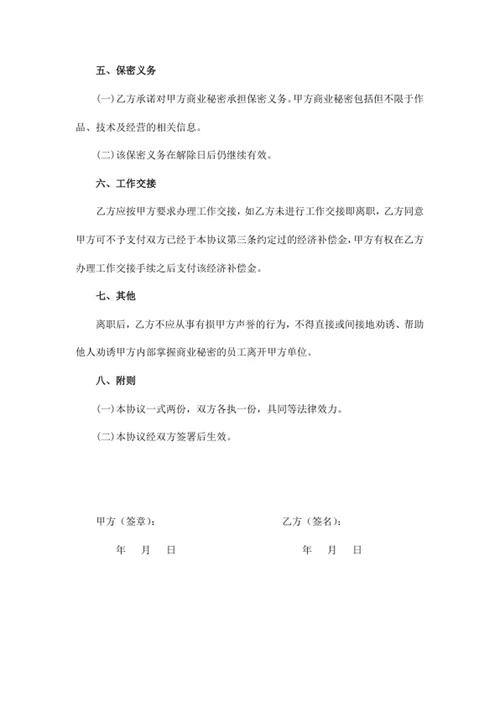 五、保密义务

(一)乙方承诺对甲方商业秘密承担保密义务。甲方商业秘密包括但不限于作品、技术及经营的相关信息。

(二)该保密义务在解除日后仍继续有效。

六、工作交接

乙方应按甲方要求办理工作交接，如乙方未进行工作交接即离职，乙方同意甲方可不予支付双方已经于本协议第三条约定过的经济补偿金，甲方有权在乙方办理工作交接手续之后支付该经济补偿金。

七、其他

离职后，乙方不应从事有损甲方声誉的行为，不得直接或间接地劝诱、帮助他人劝诱甲方内部掌握商业秘密的员工离开甲方单位。

八、附则

(一)本协议一式两份，双方各执一份，具同等法律效力。

(二)本协议经双方签署后生效。

甲方（签章）：

年 月 日

乙方（签名）：

年 月 日